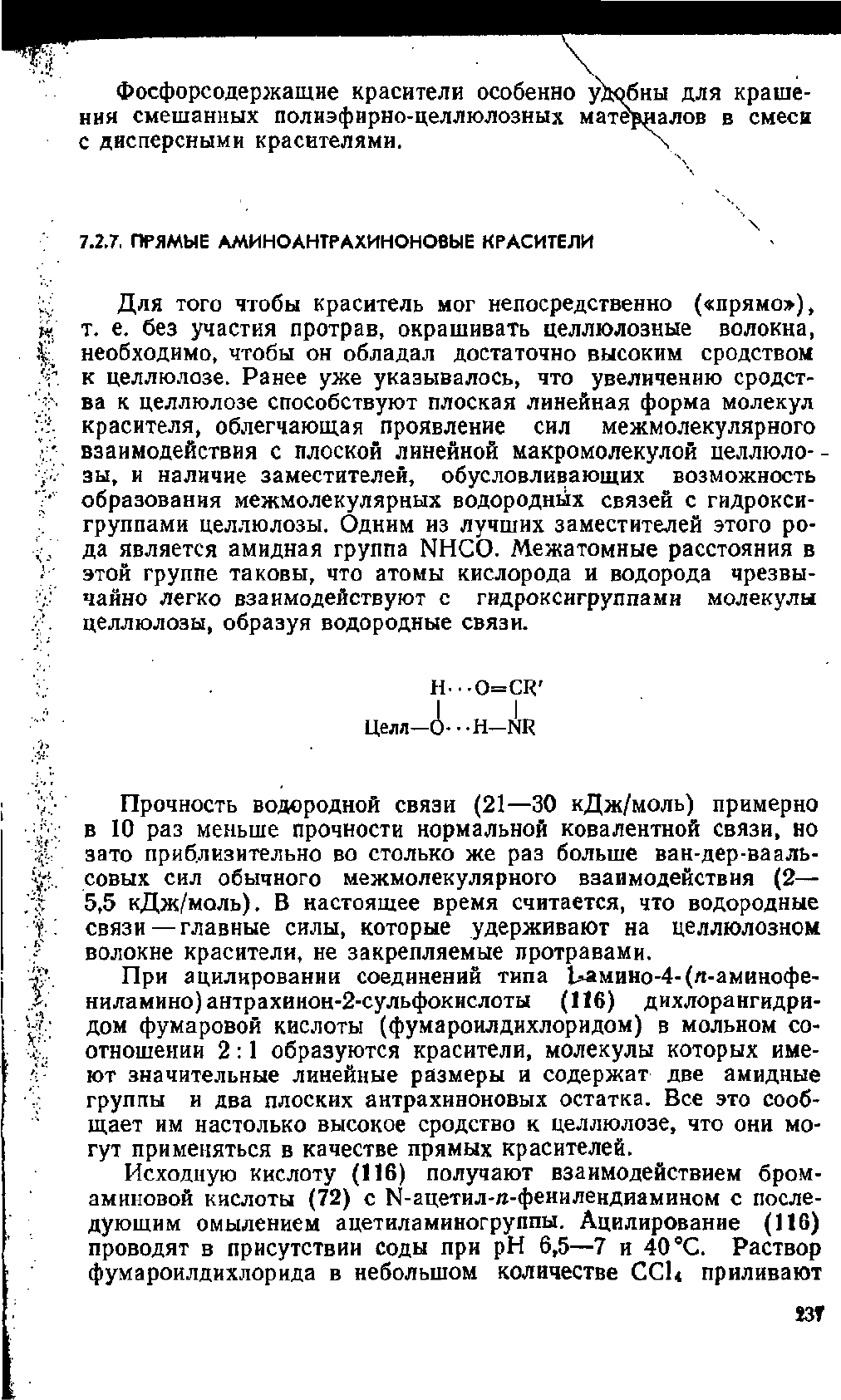 Фосфорсодержащие красители особенно удобны для крашения смешанных полиэфирно-целлюлозных материалов в смеси с дисперсными красителями.

7.2.7. ПРЯМЫЕ АМИНОАНТРАХИНОНОВЫЕ КРАСИТЕЛИ

Для того чтобы краситель мог непосредственно («прямо»), т. е. без участия протрав, окрашивать целлюлозные волокна, необходимо, чтобы он обладал достаточно высоким сродством к целлюлозе. Ранее уже указывалось, что увеличению сродства к целлюлозе способствуют плоская линейная форма молекул красителя, облегчающая проявление сил межмолекулярного взаимодействия с плоской линейной макромолекулой целлюлозы, и наличие заместителей, обусловливающих возможность образования межмолекулярных водородных связей с гидроксигруппами целлюлозы. Одним из лучших заместителей этого рода является амидная группа NHCO. Межатомные расстояния в этой группе таковы, что атомы кислорода и водорода чрезвычайно легко взаимодействуют с гидроксигруппами молекулы целлюлозы, образуя водородные связи.

H···O=CR′
Целл—O···H—NR

Прочность водородной связи (21—30 кДж/моль) примерно в 10 раз меньше прочности нормальной ковалентной связи, но зато приблизительно во столько же раз больше ван-дер-ваальсовых сил обычного межмолекулярного взаимодействия (2—5,5 кДж/моль). В настоящее время считается, что водородные связи — главные силы, которые удерживают на целлюлозном волокне красители, не закрепляемые протравами.

При ацилировании соединений типа 1-амино-4-(п-аминофениламино)антрахинон-2-сульфокислоты (116) дихлорангидридом фумаровой кислоты (фумароилдихлоридом) в мольном соотношении 2 : 1 образуются красители, молекулы которых имеют значительные линейные размеры и содержат две амидные группы и два плоских антрахиноновых остатка. Все это сообщает им настолько высокое сродство к целлюлозе, что они могут применяться в качестве прямых красителей.

Исходную кислоту (116) получают взаимодействием бромаминовой кислоты (72) с N-ацетил-п-фенилендиамином с последующим омылением ацетиламиногруппы. Ацилирование (116) проводят в присутствии соды при pH 6,5—7 и 40 °C. Раствор фумароилдихлорида в небольшом количестве $CCl_4$ приливают

237